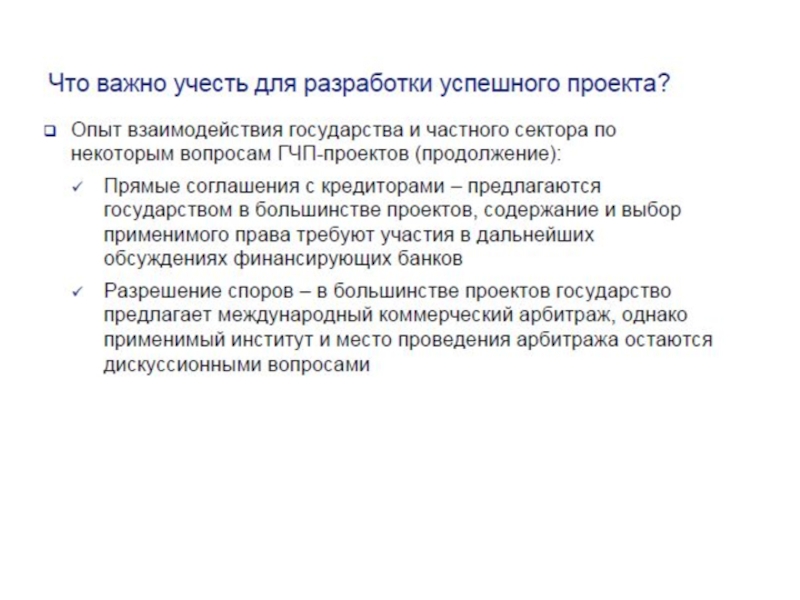 Что важно учесть для разработки успешного проекта?

❑ Опыт взаимодействия государства и частного сектора по некоторым вопросам ГЧП-проектов (продолжение):

✓ Прямые соглашения с кредиторами – предлагаются государством в большинстве проектов, содержание и выбор применимого права требуют участия в дальнейших обсуждениях финансирующих банков

✓ Разрешение споров – в большинстве проектов государство предлагает международный коммерческий арбитраж, однако применимый институт и место проведения арбитража остаются дискуссионными вопросами